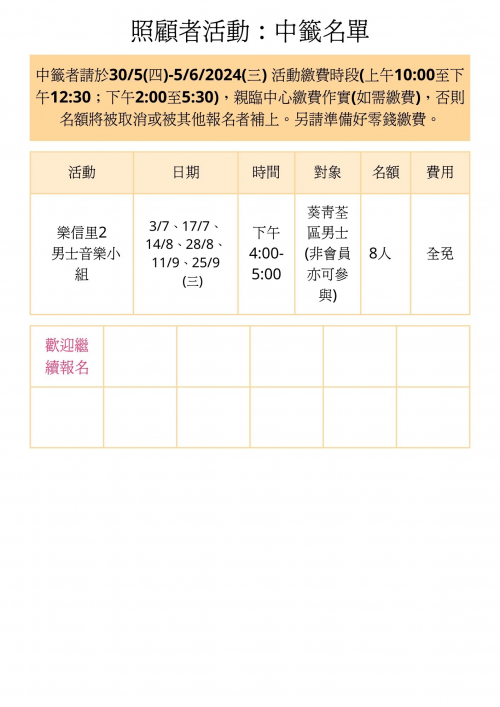 照顧者活動：中籤名單

中籤者請於30/5(四)-5/6/2024(三) 活動繳費時段(上午10:00至下午12:30；下午2:00至5:30)，親臨中心繳費作實(如需繳費)，否則名額將被取消或被其他報名者補上。另請準備好零錢繳費。

| 活動 | 日期 | 時間 | 對象 | 名額 | 費用 |
|---|---|---|---|---|---|
| 樂信里2 男士音樂小組 | 3/7、17/7、14/8、28/8、11/9、25/9 (三) | 下午 4:00-5:00 | 葵青荃區男士 (非會員亦可參與) | 8人 | 全免 |

| 歡迎繼續報名 | | | | | |
|---|---|---|---|---|---|
| | | | | | |